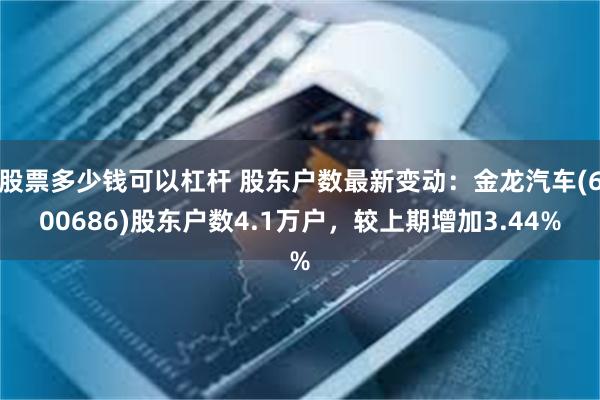 股票多少钱可以杠杆 股东户数最新变动：金龙汽车(600686)股东户数4.1万户，较上期增加3.44%%